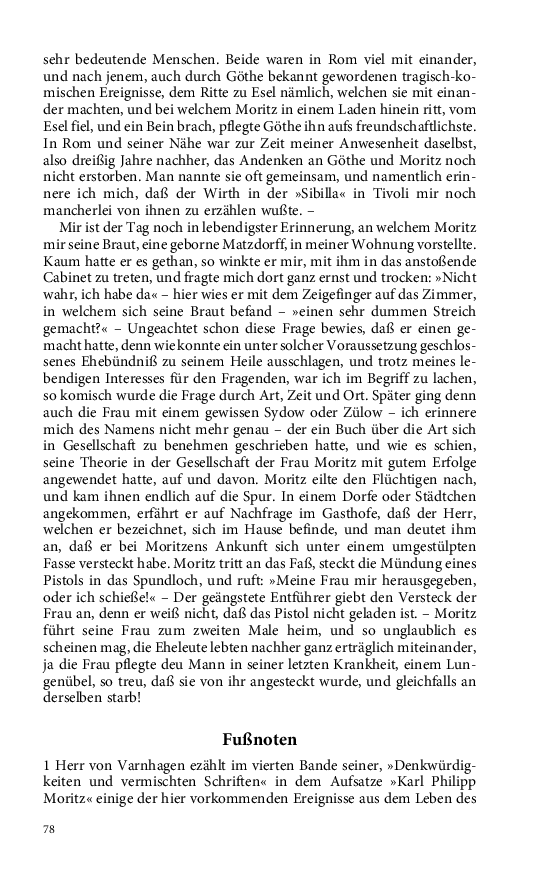 sehr bedeutende Menschen. Beide waren in Rom viel mit einander, und nach jenem, auch durch Göthe bekannt gewordenen tragisch-komischen Ereignisse, dem Ritte zu Esel nämlich, welchen sie mit einander machten, und bei welchem Moritz in einem Laden hinein ritt, vom Esel fiel, und ein Bein brach, pflegte Göthe ihn aufs freundschaftlichste. In Rom und seiner Nähe war zur Zeit meiner Anwesenheit daselbst, also dreißig Jahre nachher, das Andenken an Göthe und Moritz noch nicht erstorben. Man nannte sie oft gemeinsam, und namentlich erinnere ich mich, daß der Wirth in der »Sibilla« in Tivoli mir noch mancherlei von ihnen zu erzählen wußte. –

Mir ist der Tag noch in lebendigster Erinnerung, an welchem Moritz mir seine Braut, eine geborne Matzdorff, in meiner Wohnung vorstellte. Kaum hatte er es gethan, so winkte er mir, mit ihm in das anstoßende Cabinet zu treten, und fragte mich dort ganz ernst und trocken: »Nicht wahr, ich habe da« – hier wies er mit dem Zeigefinger auf das Zimmer, in welchem sich seine Braut befand – »einen sehr dummen Streich gemacht?« – Ungeachtet schon diese Frage bewies, daß er einen gemacht hatte, denn wie konnte ein unter solcher Voraussetzung geschlossenes Ehebündniß zu seinem Heile ausschlagen, und trotz meines lebendigen Interesses für den Fragenden, war ich im Begriff zu lachen, so komisch wurde die Frage durch Art, Zeit und Ort. Später ging denn auch die Frau mit einem gewissen Sydow oder Zülow – ich erinnere mich des Namens nicht mehr genau – der ein Buch über die Art sich in Gesellschaft zu benehmen geschrieben hatte, und wie es schien, seine Theorie in der Gesellschaft der Frau Moritz mit gutem Erfolge angewendet hatte, auf und davon. Moritz eilte den Flüchtigen nach, und kam ihnen endlich auf die Spur. In einem Dorfe oder Städtchen angekommen, erfährt er auf Nachfrage im Gasthofe, daß der Herr, welchen er bezeichnet, sich im Hause befinde, und man deutet ihm an, daß er bei Moritzens Ankunft sich unter einem umgestülpten Fasse versteckt habe. Moritz tritt an das Faß, steckt die Mündung eines Pistols in das Spundloch, und ruft: »Meine Frau mir herausgegeben, oder ich schieße!« – Der geängstete Entführer giebt den Versteck der Frau an, denn er weiß nicht, daß das Pistol nicht geladen ist. – Moritz führt seine Frau zum zweiten Male heim, und so unglaublich es scheinen mag, die Eheleute lebten nachher ganz erträglich miteinander, ja die Frau pflegte deu Mann in seiner letzten Krankheit, einem Lungenübel, so treu, daß sie von ihr angesteckt wurde, und gleichfalls an derselben starb!

Fußnoten

1 Herr von Varnhagen ezählt im vierten Bande seiner, »Denkwürdigkeiten und vermischten Schriften« in dem Aufsatze »Karl Philipp Moritz« einige der hier vorkommenden Ereignisse aus dem Leben des

78